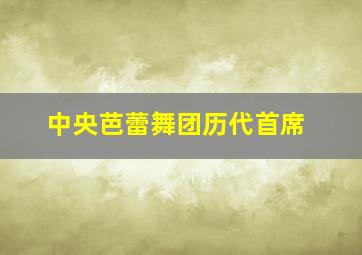 中央芭蕾舞团历代首席